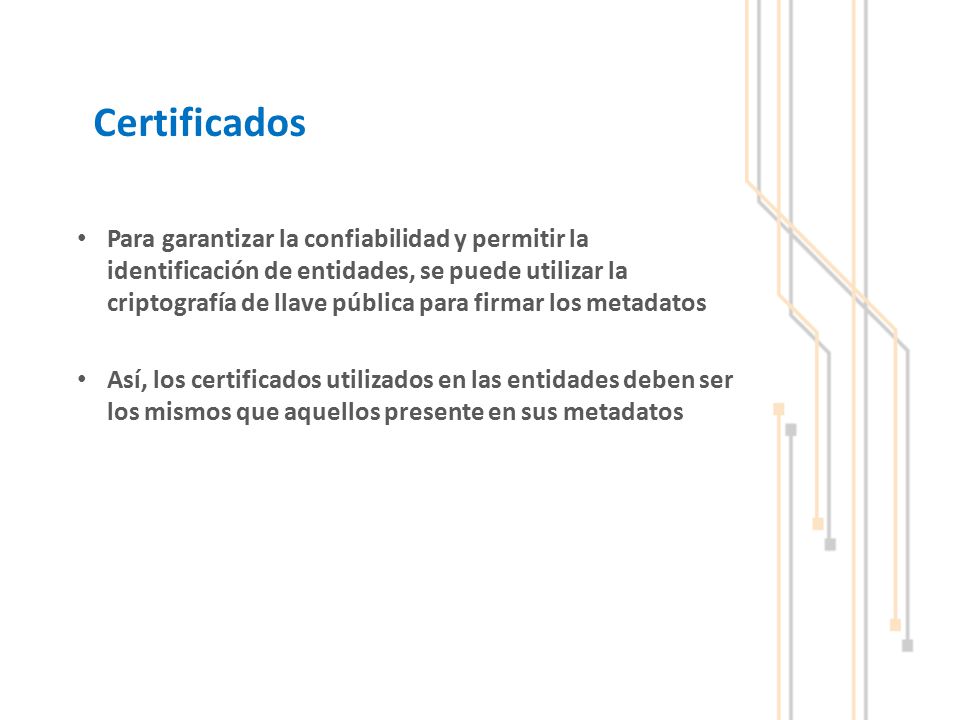 Certificados

• Para garantizar la confiabilidad y permitir la identificación de entidades, se puede utilizar la criptografía de llave pública para firmar los metadatos

• Así, los certificados utilizados en las entidades deben ser los mismos que aquellos presente en sus metadatos